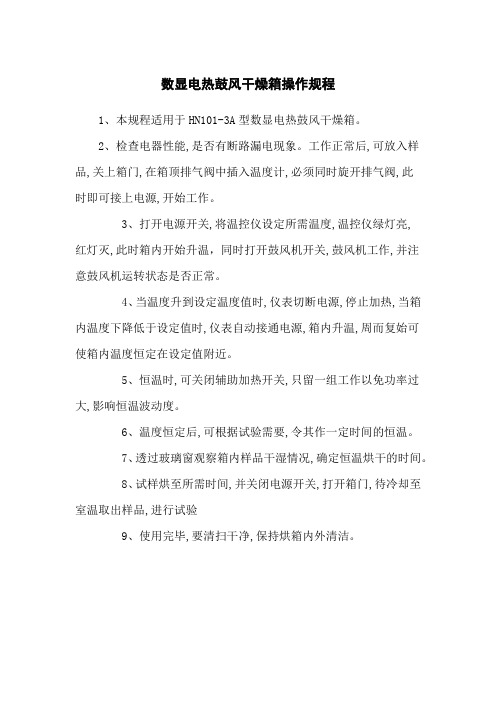 数显电热鼓风干燥箱操作规程

1、本规程适用于 HN101-3A 型数显电热鼓风干燥箱。

2、检查电器性能,是否有断路漏电现象。工作正常后,可放入样品,关上箱门,在箱顶排气阀中插入温度计,必须同时旋开排气阀,此时即可接上电源,开始工作。

3、打开电源开关,将温控仪设定所需温度,温控仪绿灯亮,红灯灭,此时箱内开始升温，同时打开鼓风机开关,鼓风机工作,并注意鼓风机运转状态是否正常。

4、当温度升到设定温度值时,仪表切断电源,停止加热,当箱内温度下降低于设定值时,仪表自动接通电源,箱内升温,周而复始可使箱内温度恒定在设定值附近。

5、恒温时,可关闭辅助加热开关,只留一组工作以免功率过大,影响恒温波动度。

6、温度恒定后,可根据试验需要,令其作一定时间的恒温。

7、透过玻璃窗观察箱内样品干湿情况,确定恒温烘干的时间。

8、试样烘至所需时间,并关闭电源开关,打开箱门,待冷却至室温取出样品,进行试验

9、使用完毕,要清扫干净,保持烘箱内外清洁。